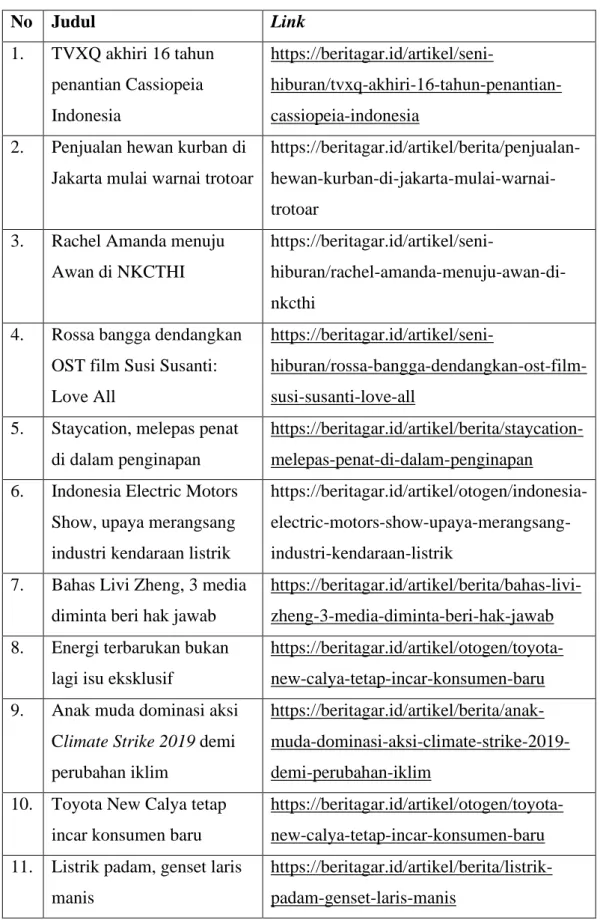 | No | Judul | Link |
|---|---|---|
| 1. | TVXQ akhiri 16 tahun penantian Cassiopeia Indonesia | https://beritagar.id/artikel/seni-hiburan/tvxq-akhiri-16-tahun-penantian-cassiopeia-indonesia |
| 2. | Penjualan hewan kurban di Jakarta mulai warnai trotoar | https://beritagar.id/artikel/berita/penjualan-hewan-kurban-di-jakarta-mulai-warnai-trotoar |
| 3. | Rachel Amanda menuju Awan di NKCTHI | https://beritagar.id/artikel/seni-hiburan/rachel-amanda-menuju-awan-di-nkcthi |
| 4. | Rossa bangga dendangkan OST film Susi Susanti: Love All | https://beritagar.id/artikel/seni-hiburan/rossa-bangga-dendangkan-ost-film-susi-susanti-love-all |
| 5. | Staycation, melepas penat di dalam penginapan | https://beritagar.id/artikel/berita/staycation-melepas-penat-di-dalam-penginapan |
| 6. | Indonesia Electric Motors Show, upaya merangsang industri kendaraan listrik | https://beritagar.id/artikel/otogen/indonesia-electric-motors-show-upaya-merangsang-industri-kendaraan-listrik |
| 7. | Bahas Livi Zheng, 3 media diminta beri hak jawab | https://beritagar.id/artikel/berita/bahas-livi-zheng-3-media-diminta-beri-hak-jawab |
| 8. | Energi terbarukan bukan lagi isu eksklusif | https://beritagar.id/artikel/otogen/toyota-new-calya-tetap-incar-konsumen-baru |
| 9. | Anak muda dominasi aksi Climate Strike 2019 demi perubahan iklim | https://beritagar.id/artikel/berita/anak-muda-dominasi-aksi-climate-strike-2019-demi-perubahan-iklim |
| 10. | Toyota New Calya tetap incar konsumen baru | https://beritagar.id/artikel/otogen/toyota-new-calya-tetap-incar-konsumen-baru |
| 11. | Listrik padam, genset laris manis | https://beritagar.id/artikel/berita/listrik-padam-genset-laris-manis |